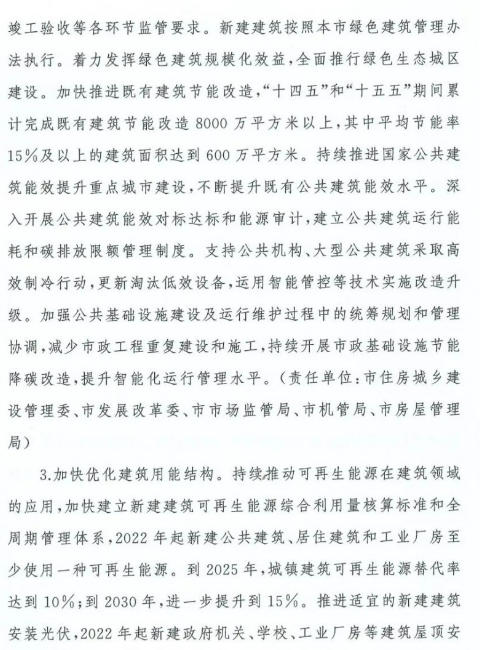 竣工验收等各环节监管要求。新建建筑按照本市绿色建筑管理办法执行。着力发挥绿色建筑规模化效益，全面推行绿色生态城区建设。加快推进既有建筑节能改造，“十四五”和“十五五”期间累计完成既有建筑节能改造 8000 万平方米以上，其中平均节能率 15%及以上的建筑面积达到 600 万平方米。持续推进国家公共建筑能效提升重点城市建设，不断提升既有公共建筑能效水平。深入开展公共建筑能效对标达标和能源审计，建立公共建筑运行能耗和碳排放限额管理制度。支持公共机构、大型公共建筑采取高效制冷行动，更新淘汰低效设备，运用智能管控等技术实施改造升级。加强公共基础设施建设及运行维护过程中的统筹规划和管理协调，减少市政工程重复建设和施工，持续开展市政基础设施节能降碳改造，提升智能化运行管理水平。（责任单位：市住房城乡建设管理委、市发展改革委、市市场监管局、市机管局、市房屋管理局）

3.加快优化建筑用能结构。持续推动可再生能源在建筑领域的应用，加快建立新建建筑可再生能源综合利用量核算标准和全周期管理体系，2022 年起新建公共建筑、居住建筑和工业厂房至少使用一种可再生能源。到 2025 年，城镇建筑可再生能源替代率达到 10%；到 2030 年，进一步提升到 15%。推进适宜的新建建筑安装光伏，2022 年起新建政府机关、学校、工业厂房等建筑屋顶安